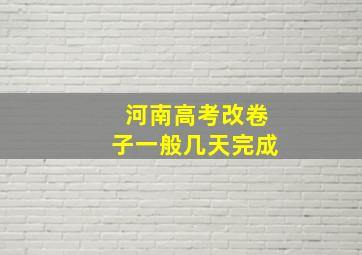 河南高考改卷子一般几天完成